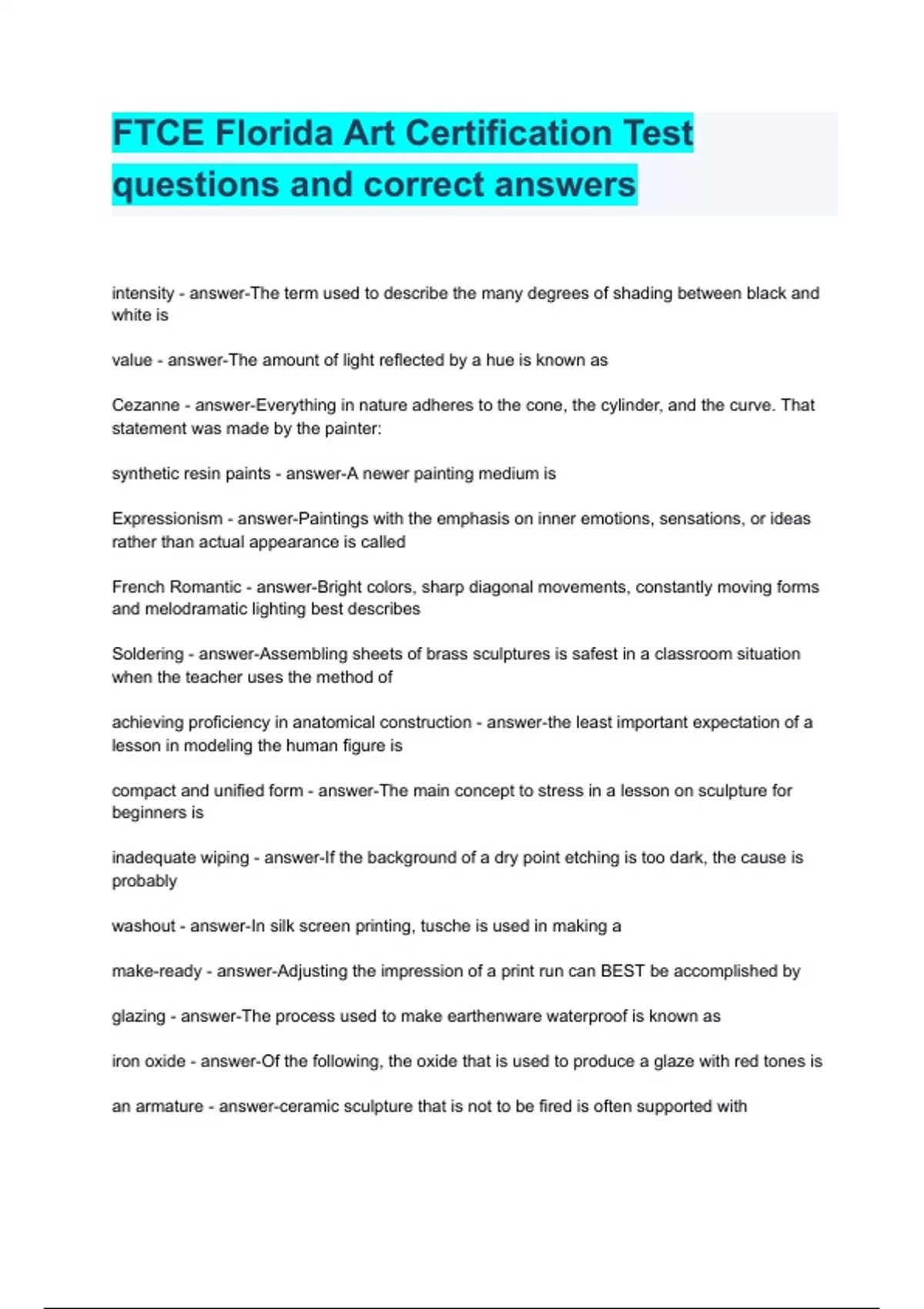 FTCE Florida Art Certification Test questions and correct answers

intensity - answer-The term used to describe the many degrees of shading between black and white is

value - answer-The amount of light reflected by a hue is known as

Cezanne - answer-Everything in nature adheres to the cone, the cylinder, and the curve. That statement was made by the painter:

synthetic resin paints - answer-A newer painting medium is

Expressionism - answer-Paintings with the emphasis on inner emotions, sensations, or ideas rather than actual appearance is called

French Romantic - answer-Bright colors, sharp diagonal movements, constantly moving forms and melodramatic lighting best describes

Soldering - answer-Assembling sheets of brass sculptures is safest in a classroom situation when the teacher uses the method of

achieving proficiency in anatomical construction - answer-the least important expectation of a lesson in modeling the human figure is

compact and unified form - answer-The main concept to stress in a lesson on sculpture for beginners is

inadequate wiping - answer-If the background of a dry point etching is too dark, the cause is probably

washout - answer-In silk screen printing, tusche is used in making a

make-ready - answer-Adjusting the impression of a print run can BEST be accomplished by

glazing - answer-The process used to make earthenware waterproof is known as

iron oxide - answer-Of the following, the oxide that is used to produce a glaze with red tones is

an armature - answer-ceramic sculpture that is not to be fired is often supported with